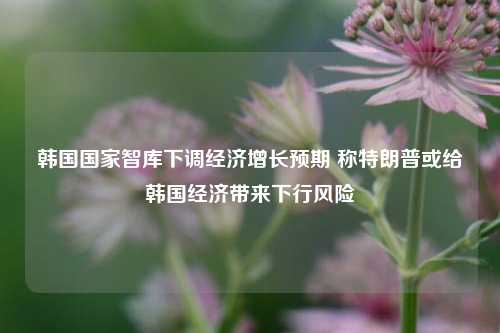 韩国国家智库下调经济增长预期 称特朗普或给韩国经济带来下行风险